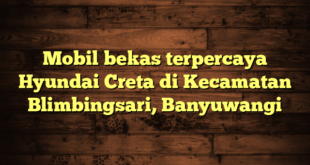 Mobil bekas terpercaya Hyundai Creta di Kecamatan Blimbingsari, Banyuwangi